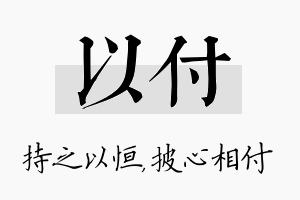 以付

持之以恒,披心相付